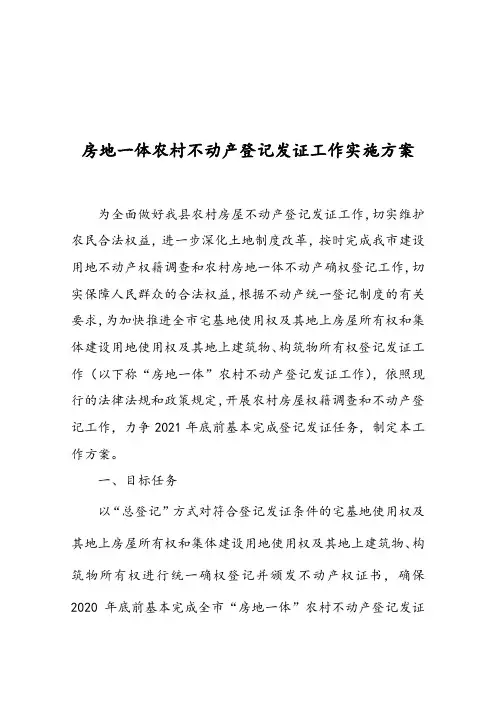 房地一体农村不动产登记发证工作实施方案

为全面做好我县农村房屋不动产登记发证工作，切实维护农民合法权益，进一步深化土地制度改革，按时完成我市建设用地不动产权籍调查和农村房地一体不动产确权登记工作，切实保障人民群众的合法权益，根据不动产统一登记制度的有关要求，为加快推进全市宅基地使用权及其地上房屋所有权和集体建设用地使用权及其地上建筑物、构筑物所有权登记发证工作（以下称“房地一体”农村不动产登记发证工作），依照现行的法律法规和政策规定，开展农村房屋权籍调查和不动产登记工作，力争 2021 年底前基本完成登记发证任务，制定本工作方案。

一、目标任务

以“总登记”方式对符合登记发证条件的宅基地使用权及其地上房屋所有权和集体建设用地使用权及其地上建筑物、构筑物所有权进行统一确权登记并颁发不动产权证书，确保 2020 年底前基本完成全市“房地一体”农村不动产登记发证